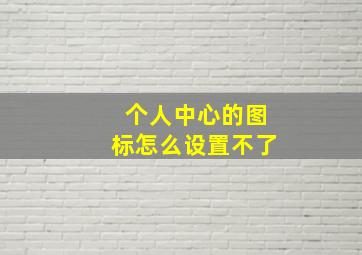 个人中心的图标怎么设置不了